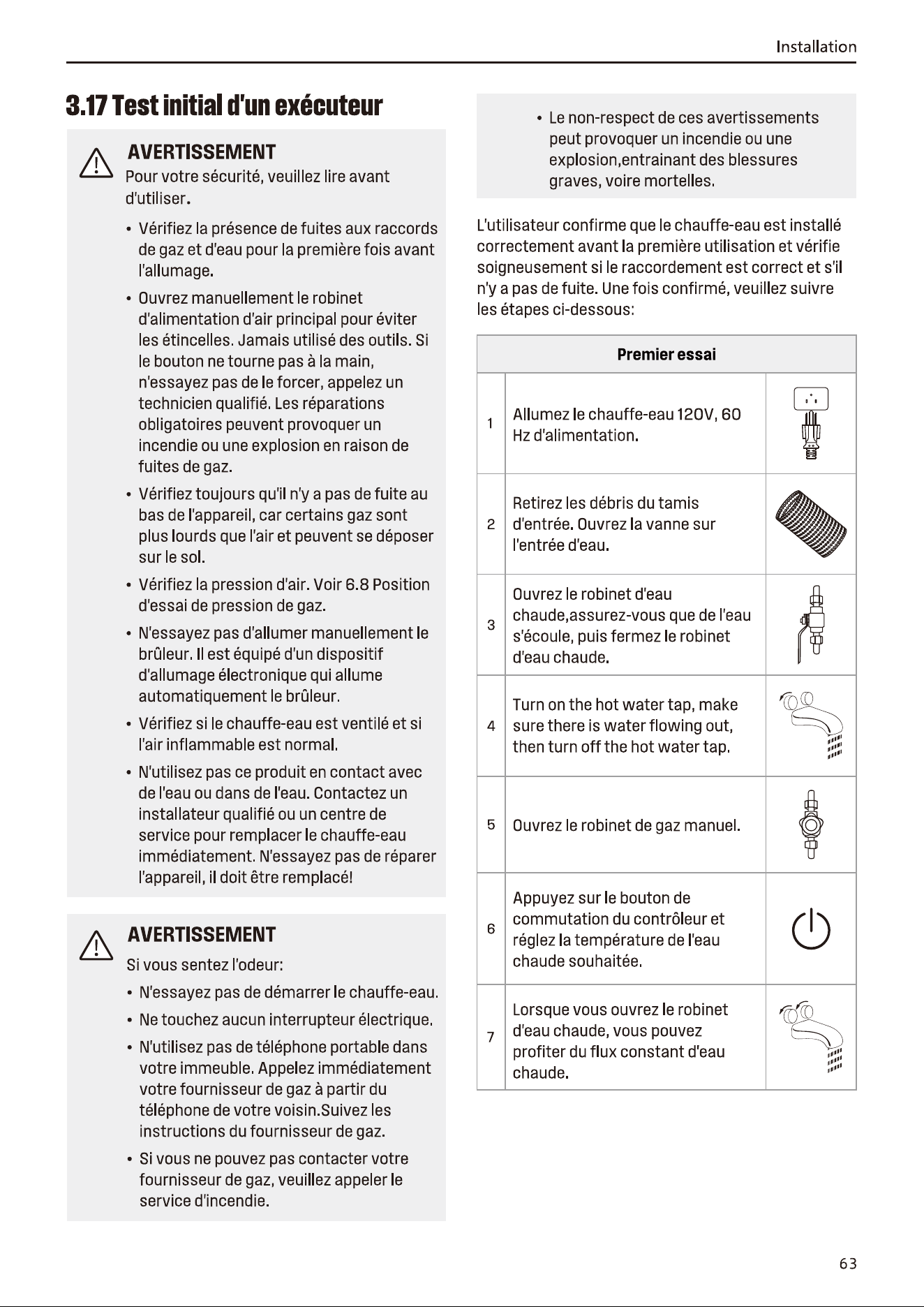 Installation

3.17 Test initial d'un exécuteur

AVERTISSEMENT
Pour votre sécurité, veuillez lire avant d'utiliser.

• Vérifiez la présence de fuites aux raccords de gaz et d'eau pour la première fois avant l'allumage.
• Ouvrez manuellement le robinet d'alimentation d'air principal pour éviter les étincelles. Jamais utilisé des outils. Si le bouton ne tourne pas à la main, n'essayez pas de le forcer, appelez un technicien qualifié. Les réparations obligatoires peuvent provoquer un incendie ou une explosion en raison de fuites de gaz.
• Vérifiez toujours qu'il n'y a pas de fuite au bas de l'appareil, car certains gaz sont plus lourds que l'air et peuvent se déposer sur le sol.
• Vérifiez la pression d'air. Voir 6.8 Position d'essai de pression de gaz.
• N'essayez pas d'allumer manuellement le brûleur. Il est équipé d'un dispositif d'allumage électronique qui allume automatiquement le brûleur.
• Vérifiez si le chauffe-eau est ventilé et si l'air inflammable est normal.
• N'utilisez pas ce produit en contact avec de l'eau ou dans de l'eau. Contactez un installateur qualifié ou un centre de service pour remplacer le chauffe-eau immédiatement. N'essayez pas de réparer l'appareil, il doit être remplacé!

AVERTISSEMENT
Si vous sentez l'odeur:

• N'essayez pas de démarrer le chauffe-eau.
• Ne touchez aucun interrupteur électrique.
• N'utilisez pas de téléphone portable dans votre immeuble. Appelez immédiatement votre fournisseur de gaz à partir du téléphone de votre voisin.Suivez les instructions du fournisseur de gaz.
• Si vous ne pouvez pas contacter votre fournisseur de gaz, veuillez appeler le service d'incendie.

• Le non-respect de ces avertissements peut provoquer un incendie ou une explosion,entrainant des blessures graves, voire mortelles.

L'utilisateur confirme que le chauffe-eau est installé correctement avant la première utilisation et vérifie soigneusement si le raccordement est correct et s'il n'y a pas de fuite. Une fois confirmé, veuillez suivre les étapes ci-dessous:

| Premier essai | | |
|---|---|---|
| 1 | Allumez le chauffe-eau 120V, 60 Hz d'alimentation. | |
| 2 | Retirez les débris du tamis d'entrée. Ouvrez la vanne sur l'entrée d'eau. | |
| 3 | Ouvrez le robinet d'eau chaude,assurez-vous que de l'eau s'écoule, puis fermez le robinet d'eau chaude. | |
| 4 | Turn on the hot water tap, make sure there is water flowing out, then turn off the hot water tap. | |
| 5 | Ouvrez le robinet de gaz manuel. | |
| 6 | Appuyez sur le bouton de commutation du contrôleur et réglez la température de l'eau chaude souhaitée. | |
| 7 | Lorsque vous ouvrez le robinet d'eau chaude, vous pouvez profiter du flux constant d'eau chaude. | |

63